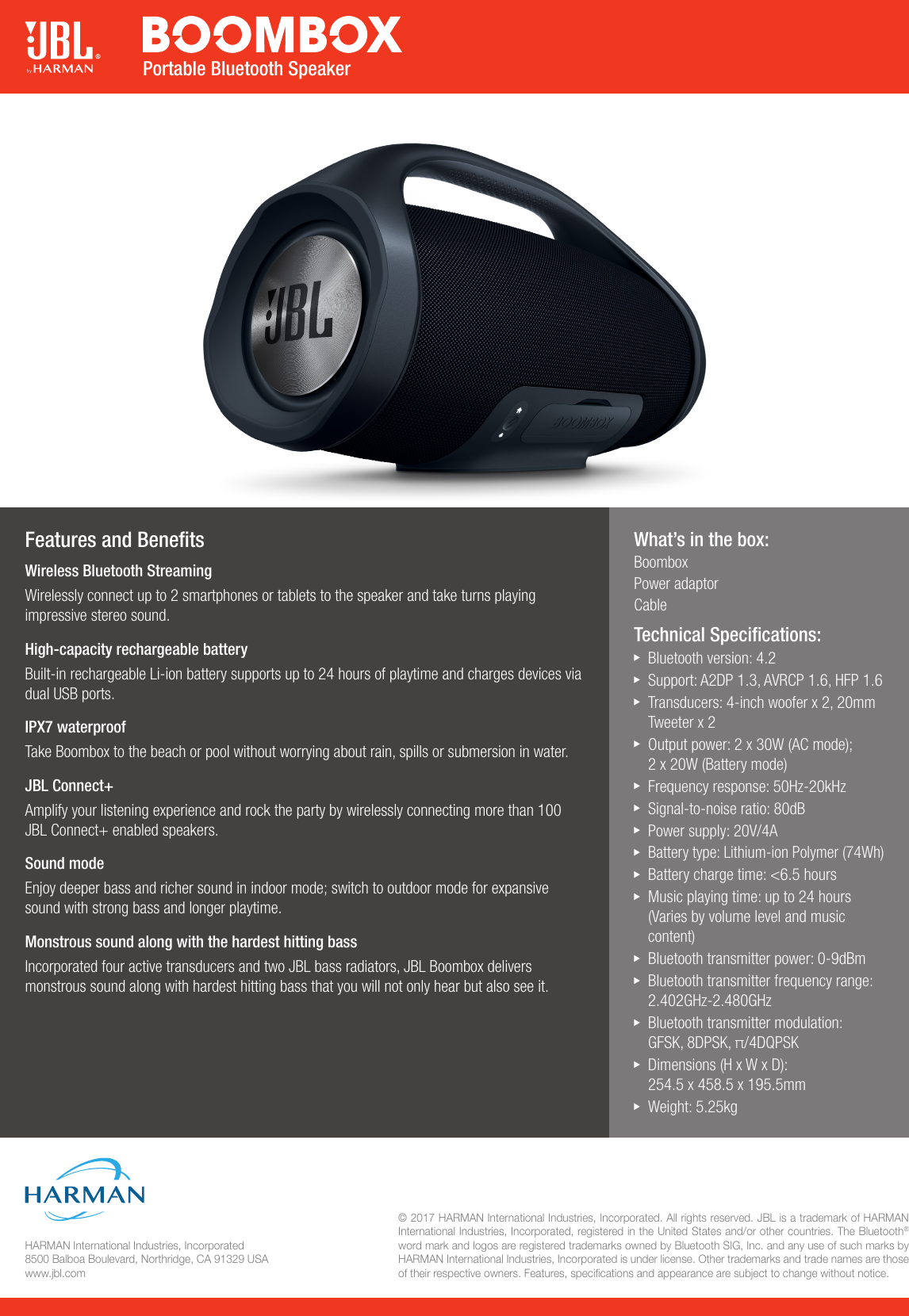 JBL by HARMAN

BOOMBOX
Portable Bluetooth Speaker

JBL

BOOMBOX

Features and Benefits

Wireless Bluetooth Streaming

Wirelessly connect up to 2 smartphones or tablets to the speaker and take turns playing impressive stereo sound.

High-capacity rechargeable battery

Built-in rechargeable Li-ion battery supports up to 24 hours of playtime and charges devices via dual USB ports.

IPX7 waterproof

Take Boombox to the beach or pool without worrying about rain, spills or submersion in water.

JBL Connect+

Amplify your listening experience and rock the party by wirelessly connecting more than 100 JBL Connect+ enabled speakers.

Sound mode

Enjoy deeper bass and richer sound in indoor mode; switch to outdoor mode for expansive sound with strong bass and longer playtime.

Monstrous sound along with the hardest hitting bass

Incorporated four active transducers and two JBL bass radiators, JBL Boombox delivers monstrous sound along with hardest hitting bass that you will not only hear but also see it.

What's in the box:
Boombox
Power adaptor
Cable

Technical Specifications:
▸ Bluetooth version: 4.2
▸ Support: A2DP 1.3, AVRCP 1.6, HFP 1.6
▸ Transducers: 4-inch woofer x 2, 20mm Tweeter x 2
▸ Output power: 2 x 30W (AC mode); 2 x 20W (Battery mode)
▸ Frequency response: 50Hz-20kHz
▸ Signal-to-noise ratio: 80dB
▸ Power supply: 20V/4A
▸ Battery type: Lithium-ion Polymer (74Wh)
▸ Battery charge time: <6.5 hours
▸ Music playing time: up to 24 hours (Varies by volume level and music content)
▸ Bluetooth transmitter power: 0-9dBm
▸ Bluetooth transmitter frequency range: 2.402GHz-2.480GHz
▸ Bluetooth transmitter modulation: GFSK, 8DPSK, π/4DQPSK
▸ Dimensions (H x W x D): 254.5 x 458.5 x 195.5mm
▸ Weight: 5.25kg

HARMAN

HARMAN International Industries, Incorporated
8500 Balboa Boulevard, Northridge, CA 91329 USA
www.jbl.com

© 2017 HARMAN International Industries, Incorporated. All rights reserved. JBL is a trademark of HARMAN International Industries, Incorporated, registered in the United States and/or other countries. The Bluetooth® word mark and logos are registered trademarks owned by Bluetooth SIG, Inc. and any use of such marks by HARMAN International Industries, Incorporated is under license. Other trademarks and trade names are those of their respective owners. Features, specifications and appearance are subject to change without notice.